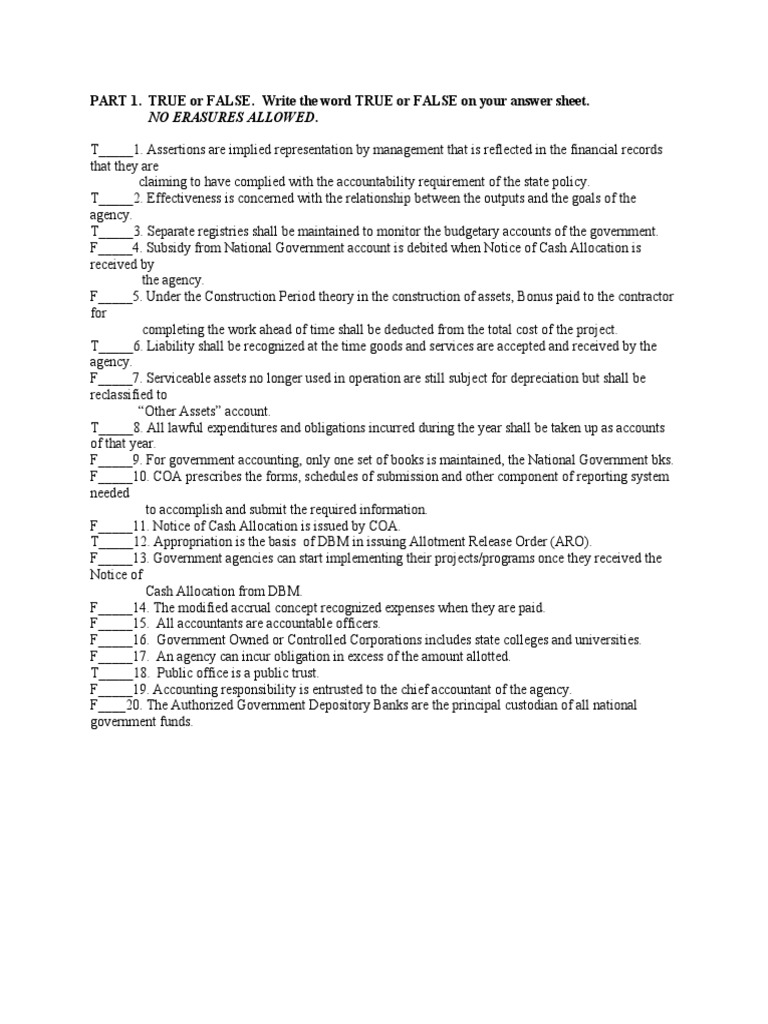 PART 1. TRUE or FALSE. Write the word TRUE or FALSE on your answer sheet.
NO ERASURES ALLOWED.

T_____1. Assertions are implied representation by management that is reflected in the financial records that they are claiming to have complied with the accountability requirement of the state policy.
T_____2. Effectiveness is concerned with the relationship between the outputs and the goals of the agency.
T_____3. Separate registries shall be maintained to monitor the budgetary accounts of the government.
F_____4. Subsidy from National Government account is debited when Notice of Cash Allocation is received by the agency.
F_____5. Under the Construction Period theory in the construction of assets, Bonus paid to the contractor for completing the work ahead of time shall be deducted from the total cost of the project.
T_____6. Liability shall be recognized at the time goods and services are accepted and received by the agency.
F_____7. Serviceable assets no longer used in operation are still subject for depreciation but shall be reclassified to "Other Assets" account.
T_____8. All lawful expenditures and obligations incurred during the year shall be taken up as accounts of that year.
F_____9. For government accounting, only one set of books is maintained, the National Government bks.
F_____10. COA prescribes the forms, schedules of submission and other component of reporting system needed to accomplish and submit the required information.
F_____11. Notice of Cash Allocation is issued by COA.
T_____12. Appropriation is the basis of DBM in issuing Allotment Release Order (ARO).
F_____13. Government agencies can start implementing their projects/programs once they received the Notice of Cash Allocation from DBM.
F_____14. The modified accrual concept recognized expenses when they are paid.
F_____15. All accountants are accountable officers.
F_____16. Government Owned or Controlled Corporations includes state colleges and universities.
F_____17. An agency can incur obligation in excess of the amount allotted.
T_____18. Public office is a public trust.
F_____19. Accounting responsibility is entrusted to the chief accountant of the agency.
F____20. The Authorized Government Depository Banks are the principal custodian of all national government funds.